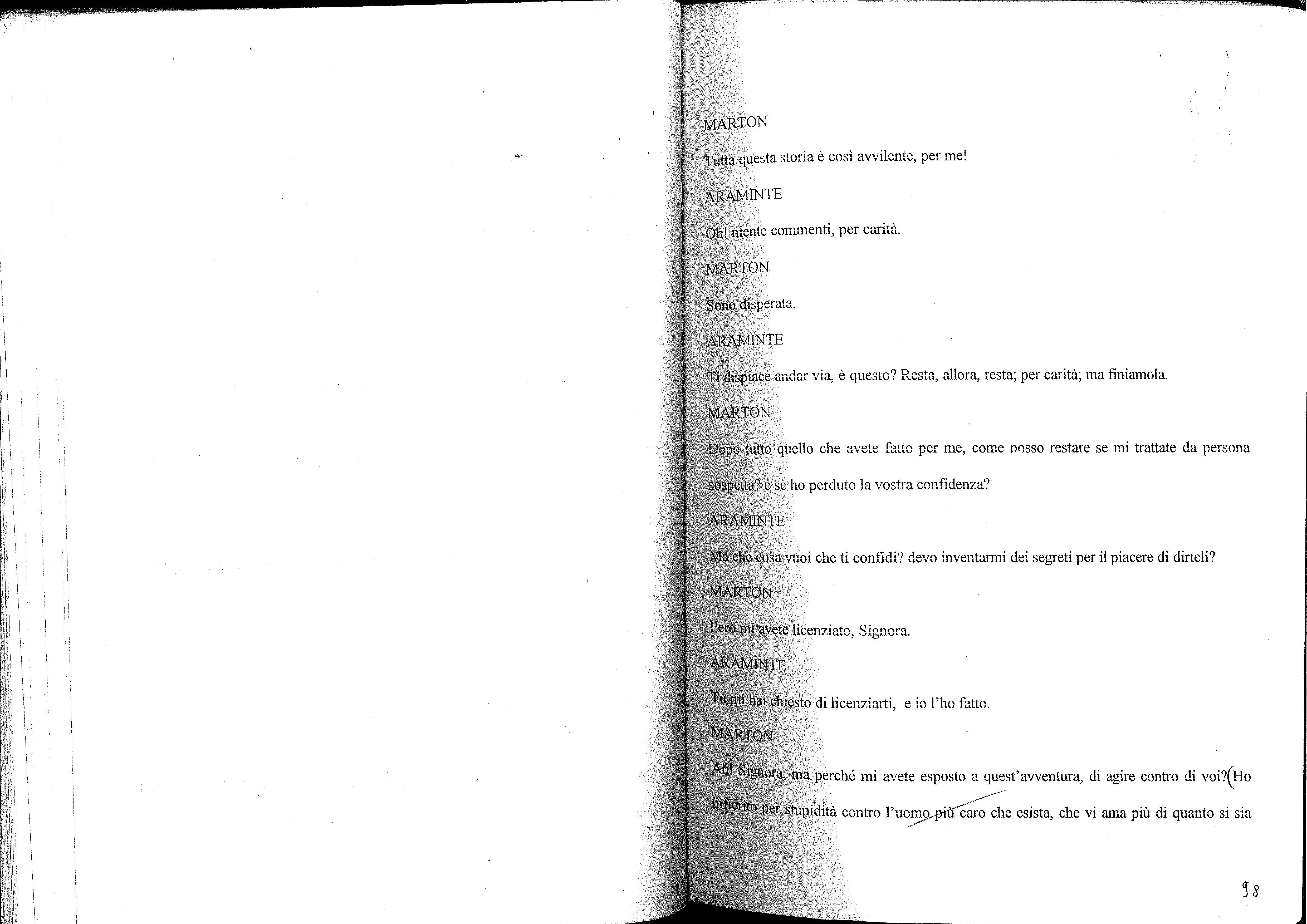 MARTON

Tutta questa storia è così avvilente, per me!

ARAMINTE

Oh! niente commenti, per carità.

MARTON

Sono disperata.

ARAMINTE

Ti dispiace andar via, è questo? Resta, allora, resta; per carità; ma finiamola.

MARTON

Dopo tutto quello che avete fatto per me, come posso restare se mi trattate da persona sospetta? e se ho perduto la vostra confidenza?

ARAMINTE

Ma che cosa vuoi che ti confidi? devo inventarmi dei segreti per il piacere di dirteli?

MARTON

Però mi avete licenziato, Signora.

ARAMINTE

Tu mi hai chiesto di licenziarti, e io l'ho fatto.

MARTON

Ah! Signora, ma perché mi avete esposto a quest'avventura, di agire contro di voi?(Ho infierito per stupidità contro l'uomo più caro che esista, che vi ama più di quanto si sia

98